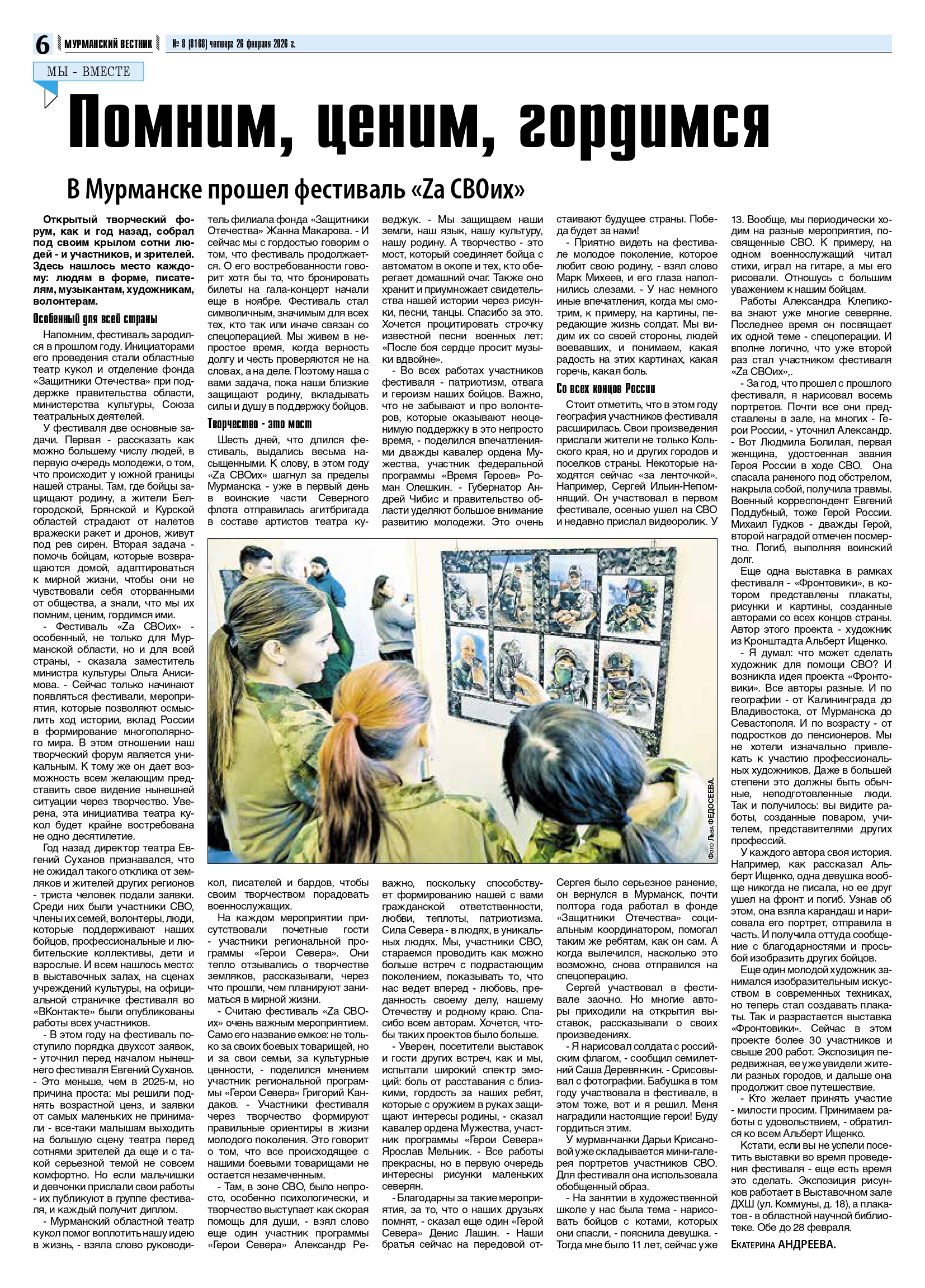 6 МУРМАНСКИЙ ВЕСТНИК № 8 (8168) четверг 26 февраля 2026 г.

МЫ - ВМЕСТЕ

Помним, ценим, гордимся

В Мурманске прошел фестиваль «Zа СВОих»

Открытый творческий форум, как и год назад, собрал под своим крылом сотни людей - и участников, и зрителей. Здесь нашлось место каждому: людям в форме, писателям, музыкантам, художникам, волонтерам.

Особенный для всей страны

Напомним, фестиваль зародился в прошлом году. Инициаторами его проведения стали областные театр кукол и отделение фонда «Защитники Отечества» при поддержке правительства области, министерства культуры, Союза театральных деятелей.

У фестиваля две основные задачи. Первая - рассказать как можно большему числу людей, в первую очередь молодежи, о том, что происходит у южной границы нашей страны. Там, где бойцы защищают родину, а жители Белгородской, Брянской и Курской областей страдают от налетов вражески ракет и дронов, живут под рев сирен. Вторая задача - помочь бойцам, которые возвращаются домой, адаптироваться к мирной жизни, чтобы они не чувствовали себя оторванными от общества, а знали, что мы их помним, ценим, гордимся ими.

- Фестиваль «Zа СВОих» - особенный, не только для Мурманской области, но и для всей страны, - сказала заместитель министра культуры Ольга Анисимова. - Сейчас только начинают появляться фестивали, мероприятия, которые позволяют осмыслить ход истории, вклад России в формирование многополярного мира. В этом отношении наш творческий форум является уникальным. К тому же он дает возможность всем желающим представить свое видение нынешней ситуации через творчество. Уверена, эта инициатива театра кукол будет крайне востребована не одно десятилетие.

Год назад директор театра Евгений Суханов признавался, что не ожидал такого отклика от земляков и жителей других регионов - триста человек подали заявки. Среди них были участники СВО, члены их семей, волонтеры, люди, которые поддерживают наших бойцов, профессиональные и любительские коллективы, дети и взрослые. И всем нашлось место: в выставочных залах, на сценах учреждений культуры, на официальной страничке фестиваля во «ВКонтакте» были опубликованы работы всех участников.

- В этом году на фестиваль поступило порядка двухсот заявок, - уточнил перед началом нынешнего фестиваля Евгений Суханов. - Это меньше, чем в 2025-м, но причина проста: мы решили поднять возрастной ценз, и заявки от самых маленьких не принимали - все-таки малышам выходить на большую сцену театра перед сотнями зрителей да еще и с такой серьезной темой не совсем комфортно. Но если мальчишки и девчонки прислали свои работы - их публикуют в группе фестиваля, и каждый получит диплом.

- Мурманский областной театр кукол помог воплотить нашу идею в жизнь, - взяла слово руководитель филиала фонда «Защитники Отечества» Жанна Макарова. - И сейчас мы с гордостью говорим о том, что фестиваль продолжается. О его востребованности говорит хотя бы то, что бронировать билеты на гала-концерт начали еще в ноябре. Фестиваль стал символичным, значимым для всех тех, кто так или иначе связан со спецоперацией. Мы живем в непростое время, когда верность долгу и честь проверяются не на словах, а на деле. Поэтому наша с вами задача, пока наши близкие защищают родину, вкладывать силы и душу в поддержку бойцов.

Творчество - это мост

Шесть дней, что длился фестиваль, выдались весьма насыщенными. К слову, в этом году «Zа СВОих» шагнул за пределы Мурманска - уже в первый день в воинские части Северного флота отправилась агитбригада в составе артистов театра кукол, писателей и бардов, чтобы своим творчеством порадовать военнослужащих.

На каждом мероприятии присутствовали почетные гости - участники региональной программы «Герои Севера». Они тепло отзывались о творчестве земляков, рассказывали, через что прошли, чем планируют заниматься в мирной жизни.

- Считаю фестиваль «Zа СВОих» очень важным мероприятием. Само его название емкое: не только за своих боевых товарищей, но и за свои семьи, за культурные ценности, - поделился мнением участник региональной программы «Герои Севера» Григорий Кандаков. - Участники фестиваля через творчество формируют правильные ориентиры в жизни молодого поколения. Это говорит о том, что все происходящее с нашими боевыми товарищами не остается незамеченным.

- Там, в зоне СВО, было непросто, особенно психологически, и творчество выступает как скорая помощь для души, - взял слово еще один участник программы «Герои Севера» Александр Реведжук. - Мы защищаем наши земли, наш язык, нашу культуру, нашу родину. А творчество - это мост, который соединяет бойца с автоматом в окопе и тех, кто оберегает домашний очаг. Также оно хранит и приумножает свидетельства нашей истории через рисунки, песни, танцы. Спасибо за это. Хочется процитировать строчку известной песни военных лет: «После боя сердце просит музыки вдвойне».

- Во всех работах участников фестиваля - патриотизм, отвага и героизм наших бойцов. Важно, что не забывают и про волонтеров, которые оказывают неоценимую поддержку в это непросто время, - поделился впечатлениями дважды кавалер ордена Мужества, участник федеральной программы «Время Героев» Роман Олешкин. - Губернатор Андрей Чибис и правительство области уделяют большое внимание развитию молодежи. Это очень важно, поскольку способствует формированию нашей с вами гражданской ответственности, любви, теплоты, патриотизма. Сила Севера - в людях, в уникальных людях. Мы, участники СВО, стараемся проводить как можно больше встреч с подрастающим поколением, показывать то, что нас ведет вперед - любовь, преданность своему делу, нашему Отечеству и родному краю. Спасибо всем авторам. Хочется, чтобы таких проектов было больше.

- Уверен, посетители выставок и гости других встреч, как и мы, испытали широкий спектр эмоций: боль от расставания с близкими, гордость за наших ребят, которые с оружием в руках защищают интересы родины, - сказал кавалер ордена Мужества, участник программы «Герои Севера» Ярослав Мельник. - Все работы прекрасны, но в первую очередь интересны рисунки маленьких северян.

- Благодарны за такие мероприятия, за то, что о наших друзьях помнят, - сказал еще один «Герой Севера» Денис Лашин. - Наши братья сейчас на передовой отстаивают будущее страны. Победа будет за нами!

- Приятно видеть на фестивале молодое поколение, которое любит свою родину, - взял слово Марк Михеев, и его глаза наполнились слезами. - У нас немного иные впечатления, когда мы смотрим, к примеру, на картины, передающие жизнь солдат. Мы видим их со своей стороны, людей воевавших, и понимаем, какая радость на этих картинах, какая горечь, какая боль.

Со всех концов России

Стоит отметить, что в этом году география участников фестиваля расширилась. Свои произведения прислали жители не только Кольского края, но и других городов и поселков страны. Некоторые находятся сейчас «за ленточкой». Например, Сергей Ильин-Непомнящий. Он участвовал в первом фестивале, осенью ушел на СВО и недавно прислал видеоролик. У Сергея было серьезное ранение, он вернулся в Мурманск, почти полтора года работал в фонде «Защитники Отечества» социальным координатором, помогал таким же ребятам, как он сам. А когда вылечился, насколько это возможно, снова отправился на спецоперацию.

Сергей участвовал в фестивале заочно. Но многие авторы приходили на открытия выставок, рассказывали о своих произведениях.

- Я нарисовал солдата с российским флагом, - сообщил семилетний Саша Деревянкин. - Срисовывал с фотографии. Бабушка в том году участвовала в фестивале, в этом тоже, вот и я решил. Меня наградили настоящие герои! Буду гордиться этим.

У мурманчанки Дарьи Крисановой уже складывается мини-галерея портретов участников СВО. Для фестиваля она использовала обобщенный образ.

- На занятии в художественной школе у нас была тема - нарисовать бойцов с котами, которых они спасли, - пояснила девушка. - Тогда мне было 11 лет, сейчас уже 13. Вообще, мы периодически ходим на разные мероприятия, посвященные СВО. К примеру, на одном военнослужащий читал стихи, играл на гитаре, а мы его рисовали. Отношусь с большим уважением к нашим бойцам.

Работы Александра Клепикова знают уже многие северяне. Последнее время он посвящает их одной теме - спецоперации. И вполне логично, что уже второй раз стал участником фестиваля «Zа СВОих»,.

- За год, что прошел с прошлого фестиваля, я нарисовал восемь портретов. Почти все они представлены в зале, на многих - Герои России, - уточнил Александр. - Вот Людмила Болилая, первая женщина, удостоенная звания Героя России в ходе СВО. Она спасала раненого под обстрелом, накрыла собой, получила травмы. Военный корреспондент Евгений Поддубный, тоже Герой России. Михаил Гудков - дважды Герой, второй наградой отмечен посмертно. Погиб, выполняя воинский долг.

Еще одна выставка в рамках фестиваля - «Фронтовики», в котором представлены плакаты, рисунки и картины, созданные авторами со всех концов страны. Автор этого проекта - художник из Кронштадта Альберт Ищенко.

- Я думал: что может сделать художник для помощи СВО? И возникла идея проекта «Фронтовики». Все авторы разные. И по географии - от Калининграда до Владивостока, от Мурманска до Севастополя. И по возрасту - от подростков до пенсионеров. Мы не хотели изначально привлекать к участию профессиональных художников. Даже в большей степени это должны быть обычные, неподготовленные люди. Так и получилось: вы видите работы, созданные поваром, учителем, представителями других профессий.

У каждого автора своя история. Например, как рассказал Альберт Ищенко, одна девушка вообще никогда не писала, но ее друг ушел на фронт и погиб. Узнав об этом, она взяла карандаш и нарисовала его портрет, отправила в часть. И получила оттуда сообщение с благодарностями и просьбой изобразить других бойцов.

Еще один молодой художник занимался изобразительным искусством в современных техниках, но теперь стал создавать плакаты. Так и разрастается выставка «Фронтовики». Сейчас в этом проекте более 30 участников и свыше 200 работ. Экспозиция передвижная, ее уже увидели жители разных городов, и дальше она продолжит свое путешествие.

- Кто желает принять участие - милости просим. Принимаем работы с удовольствием, - обратился ко всем Альберт Ищенко.

Кстати, если вы не успели посетить выставки во время проведения фестиваля - еще есть время это сделать. Экспозиция рисунков работает в Выставочном зале ДХШ (ул. Коммуны, д. 18), а плакатов - в областной научной библиотеке. Обе до 28 февраля.

Екатерина АНДРЕЕВА.

Фото Льва ФЕДОСЕЕВА.